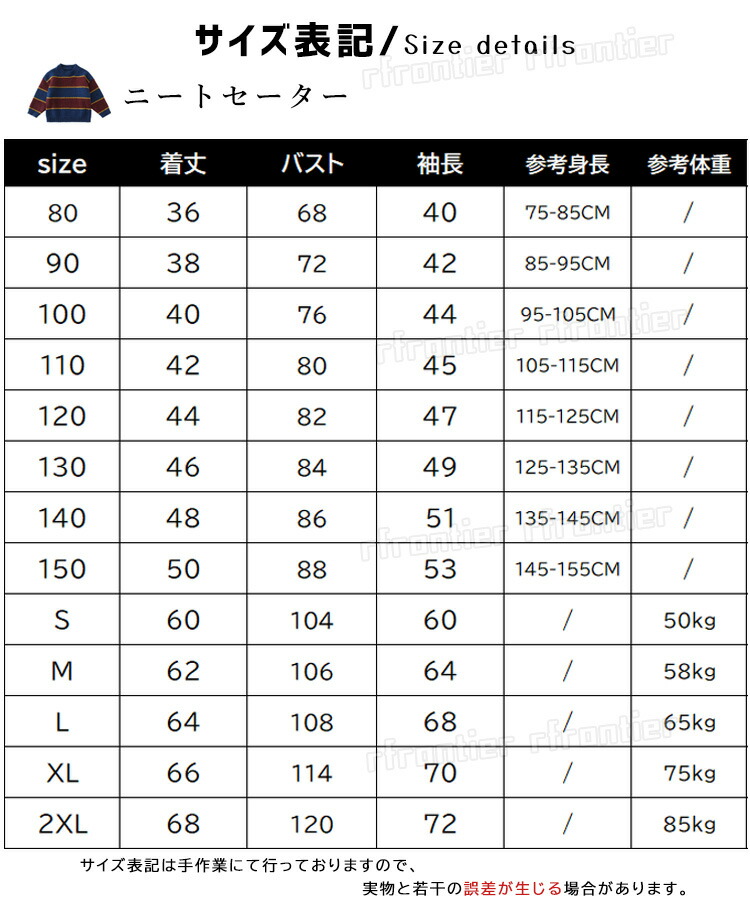 サイズ表記/Size details

ニートセーター

| size | 着丈 | バスト | 袖長 | 参考身長 | 参考体重 |
|---|---|---|---|---|---|
| 80 | 36 | 68 | 40 | 75-85CM | / |
| 90 | 38 | 72 | 42 | 85-95CM | / |
| 100 | 40 | 76 | 44 | 95-105CM | / |
| 110 | 42 | 80 | 45 | 105-115CM | / |
| 120 | 44 | 82 | 47 | 115-125CM | / |
| 130 | 46 | 84 | 49 | 125-135CM | / |
| 140 | 48 | 86 | 51 | 135-145CM | / |
| 150 | 50 | 88 | 53 | 145-155CM | / |
| S | 60 | 104 | 60 | / | 50kg |
| M | 62 | 106 | 64 | / | 58kg |
| L | 64 | 108 | 68 | / | 65kg |
| XL | 66 | 114 | 70 | / | 75kg |
| 2XL | 68 | 120 | 72 | / | 85kg |

サイズ表記は手作業にて行っておりますので、
実物と若干の誤差が生じる場合があります。

rfrontier